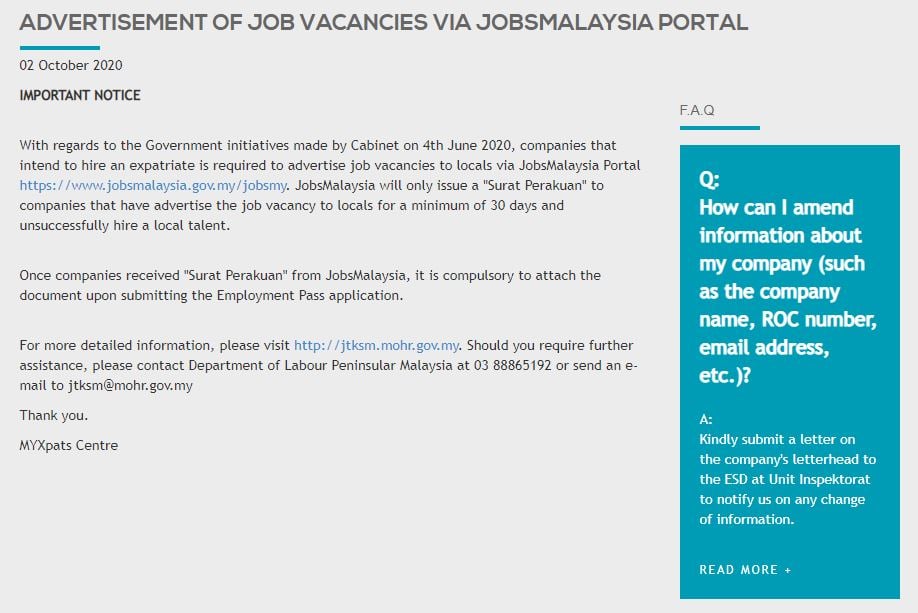 ADVERTISEMENT OF JOB VACANCIES VIA JOBSMALAYSIA PORTAL

02 October 2020

IMPORTANT NOTICE

With regards to the Government initiatives made by Cabinet on 4th June 2020, companies that intend to hire an expatriate is required to advertise job vacancies to locals via JobsMalaysia Portal https://www.jobsmalaysia.gov.my/jobsmy. JobsMalaysia will only issue a "Surat Perakuan" to companies that have advertise the job vacancy to locals for a minimum of 30 days and unsuccessfully hire a local talent.

Once companies received "Surat Perakuan" from JobsMalaysia, it is compulsory to attach the document upon submitting the Employment Pass application.

For more detailed information, please visit http://jtksm.mohr.gov.my. Should you require further assistance, please contact Department of Labour Peninsular Malaysia at 03 88865192 or send an e-mail to jtksm@mohr.gov.my

Thank you.

MYXpats Centre

F.A.Q

Q:
How can I amend information about my company (such as the company name, ROC number, email address, etc.)?

A:
Kindly submit a letter on the company's letterhead to the ESD at Unit Inspektorat to notify us on any change of information.

READ MORE +